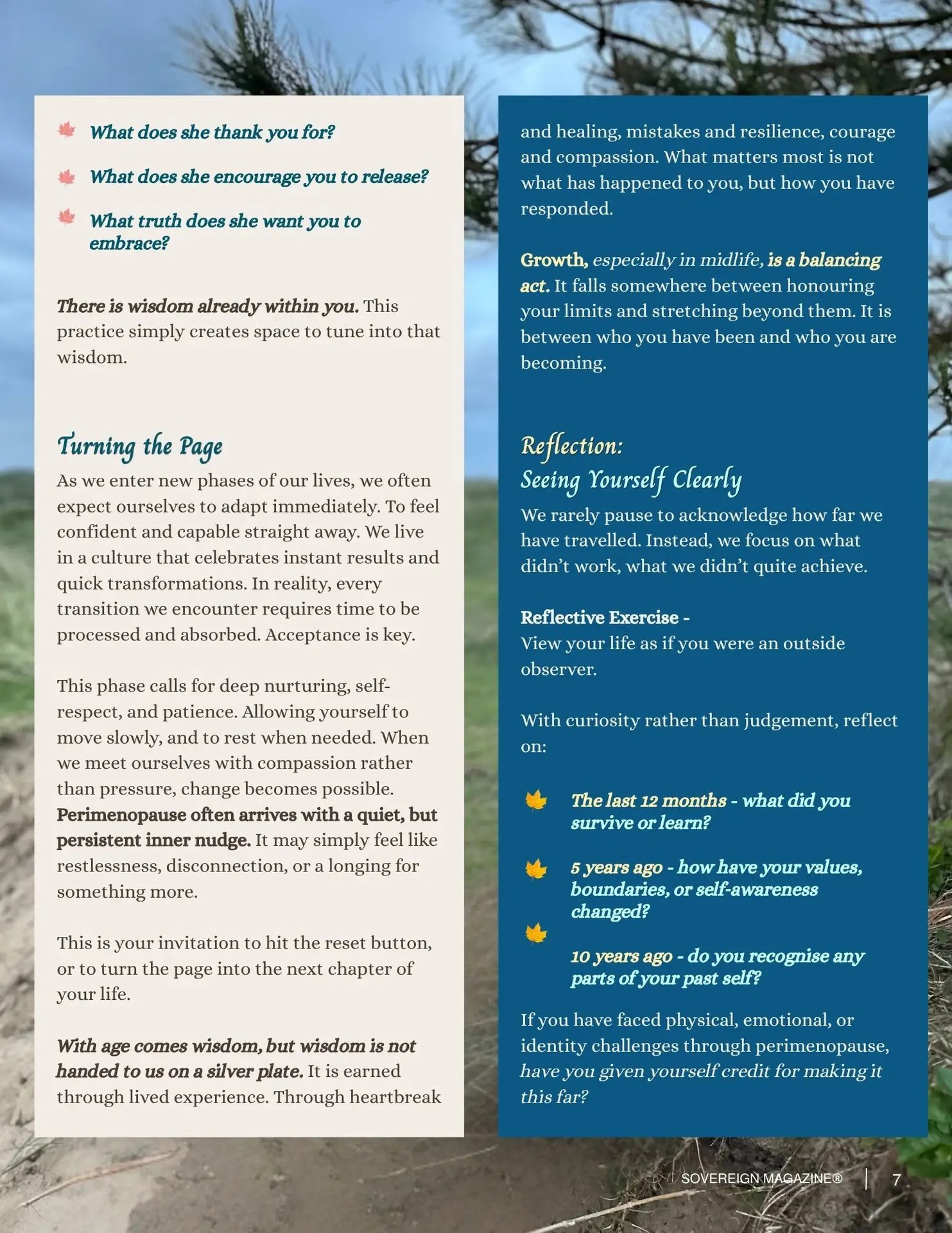 What does she thank you for?

What does she encourage you to release?

What truth does she want you to embrace?

There is wisdom already within you. This practice simply creates space to tune into that wisdom.

Turning the Page

As we enter new phases of our lives, we often expect ourselves to adapt immediately. To feel confident and capable straight away. We live in a culture that celebrates instant results and quick transformations. In reality, every transition we encounter requires time to be processed and absorbed. Acceptance is key.

This phase calls for deep nurturing, self-respect, and patience. Allowing yourself to move slowly, and to rest when needed. When we meet ourselves with compassion rather than pressure, change becomes possible. Perimenopause often arrives with a quiet, but persistent inner nudge. It may simply feel like restlessness, disconnection, or a longing for something more.

This is your invitation to hit the reset button, or to turn the page into the next chapter of your life.

With age comes wisdom, but wisdom is not handed to us on a silver plate. It is earned through lived experience. Through heartbreak and healing, mistakes and resilience, courage and compassion. What matters most is not what has happened to you, but how you have responded.

Growth, especially in midlife, is a balancing act. It falls somewhere between honouring your limits and stretching beyond them. It is between who you have been and who you are becoming.

Reflection:
Seeing Yourself Clearly

We rarely pause to acknowledge how far we have travelled. Instead, we focus on what didn't work, what we didn't quite achieve.

Reflective Exercise -
View your life as if you were an outside observer.

With curiosity rather than judgement, reflect on:

The last 12 months - what did you survive or learn?

5 years ago - how have your values, boundaries, or self-awareness changed?

10 years ago - do you recognise any parts of your past self?

If you have faced physical, emotional, or identity challenges through perimenopause, have you given yourself credit for making it this far?

SOVEREIGN MAGAZINE® | 7